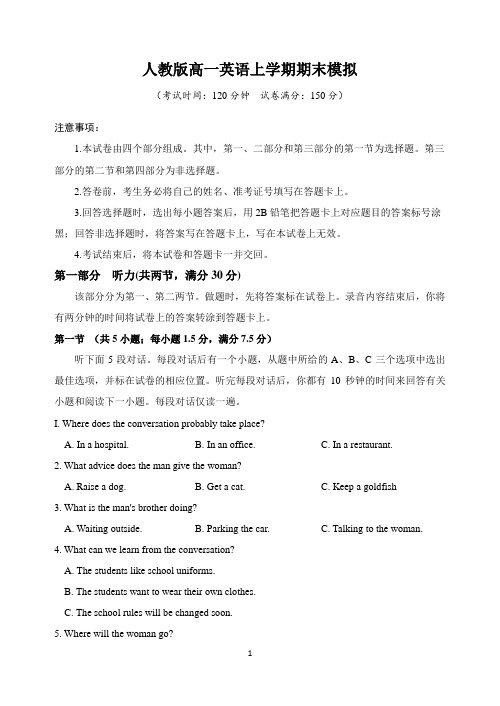 人教版高一英语上学期期末模拟

（考试时间：120 分钟　试卷满分：150 分）

注意事项：

1.本试卷由四个部分组成。其中，第一、二部分和第三部分的第一节为选择题。第三部分的第二节和第四部分为非选择题。

2.答卷前，考生务必将自己的姓名、准考证号填写在答题卡上。

3.回答选择题时，选出每小题答案后，用 2B 铅笔把答题卡上对应题目的答案标号涂黑；回答非选择题时，将答案写在答题卡上，写在本试卷上无效。

4.考试结束后，将本试卷和答题卡一并交回。

第一部分　听力(共两节，满分 30 分)

该部分分为第一、第二两节。做题时，先将答案标在试卷上。录音内容结束后，你将有两分钟的时间将试卷上的答案转涂到答题卡上。

第一节 （共 5 小题；每小题 1.5 分，满分 7.5 分）

听下面 5 段对话。每段对话后有一个小题，从题中所给的 A、B、C 三个选项中选出最佳选项，并标在试卷的相应位置。听完每段对话后，你都有 10 秒钟的时间来回答有关小题和阅读下一小题。每段对话仅读一遍。

I. Where does the conversation probably take place?

A. In a hospital.　　B. In an office.　　C. In a restaurant.

2. What advice does the man give the woman?

A. Raise a dog.　　B. Get a cat.　　C. Keep a goldfish

3. What is the man's brother doing?

A. Waiting outside.　　B. Parking the car.　　C. Talking to the woman.

4. What can we learn from the conversation?

A. The students like school uniforms.

B. The students want to wear their own clothes.

C. The school rules will be changed soon.

5. Where will the woman go?

1